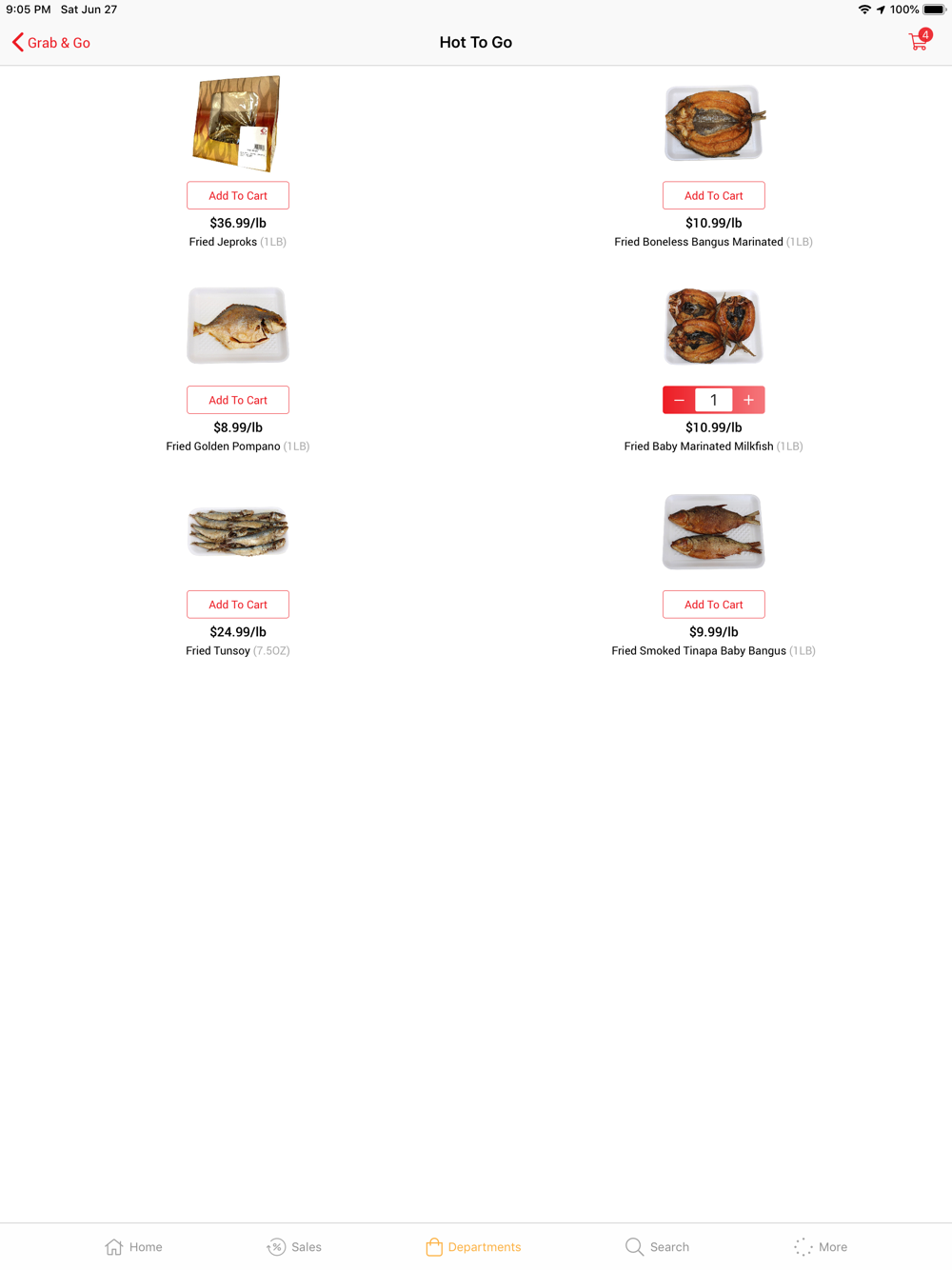 9:05 PM Sat Jun 27

100%

Grab & Go

Hot To Go

4

Add To Cart

$36.99/lb

Fried Jeproks (1LB)

Add To Cart

$10.99/lb

Fried Boneless Bangus Marinated (1LB)

Add To Cart

$8.99/lb

Fried Golden Pompano (1LB)

− 1 +

$10.99/lb

Fried Baby Marinated Milkfish (1LB)

Add To Cart

$24.99/lb

Fried Tunsoy (7.5OZ)

Add To Cart

$9.99/lb

Fried Smoked Tinapa Baby Bangus (1LB)

Home Sales Departments Search More